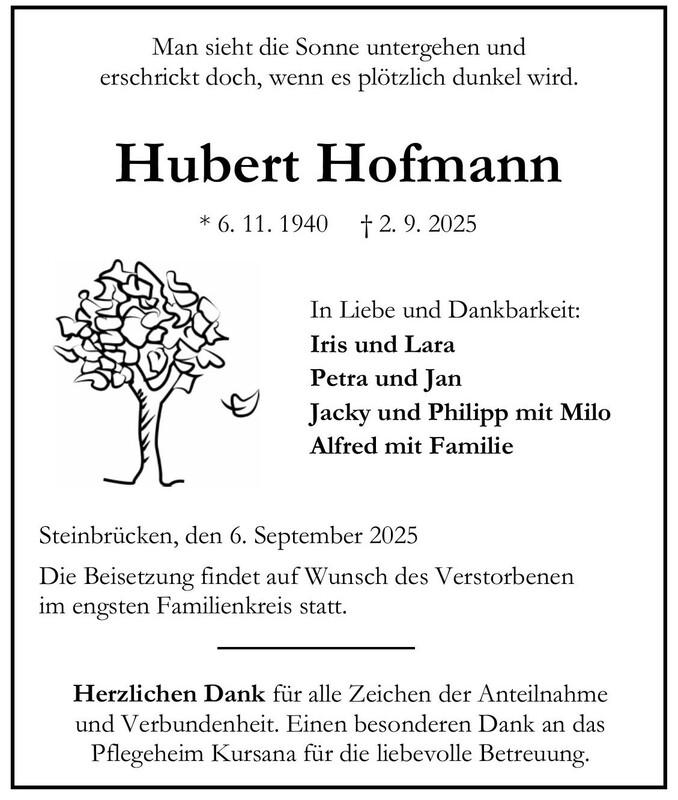 Man sieht die Sonne untergehen und
erschrickt doch, wenn es plötzlich dunkel wird.

Hubert Hofmann

* 6. 11. 1940 † 2. 9. 2025

In Liebe und Dankbarkeit:
Iris und Lara
Petra und Jan
Jacky und Philipp mit Milo
Alfred mit Familie

Steinbrücken, den 6. September 2025

Die Beisetzung findet auf Wunsch des Verstorbenen im engsten Familienkreis statt.

Herzlichen Dank für alle Zeichen der Anteilnahme und Verbundenheit. Einen besonderen Dank an das Pflegeheim Kursana für die liebevolle Betreuung.